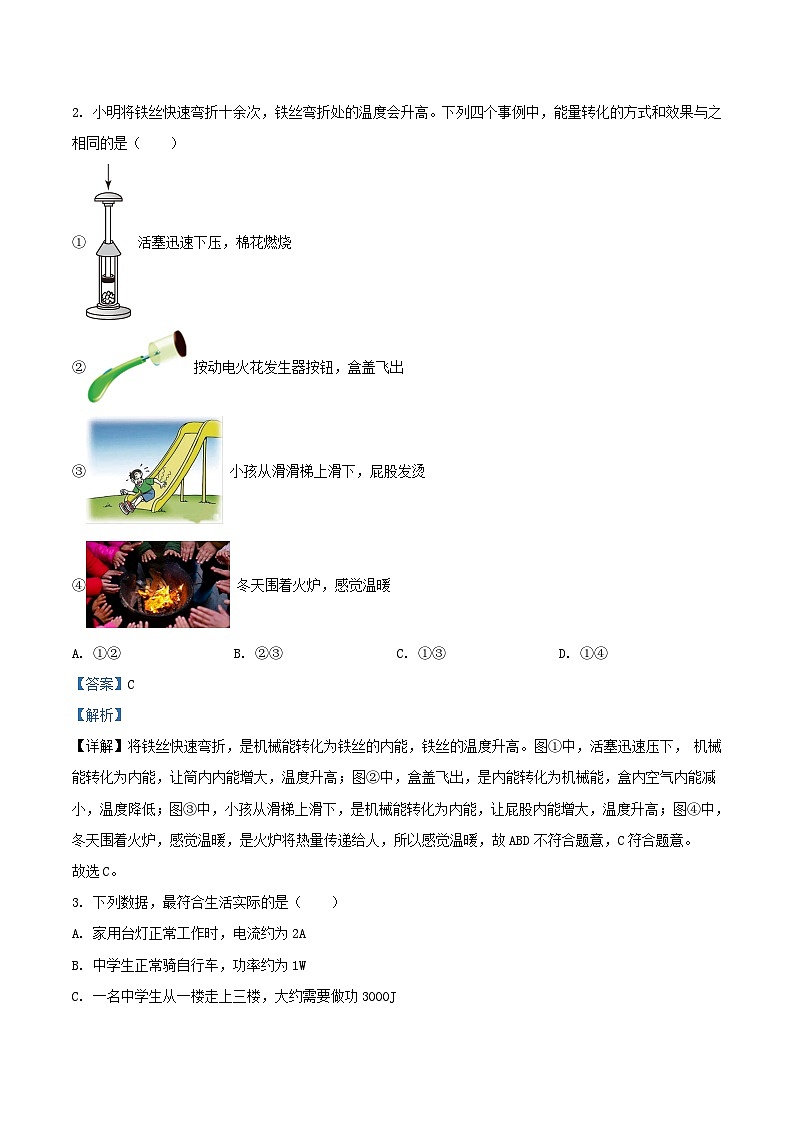 2. 小明将铁丝快速弯折十余次，铁丝弯折处的温度会升高。下列四个事例中，能量转化的方式和效果与之相同的是（　　）

① 活塞迅速下压，棉花燃烧

② 按动电火花发生器按钮，盒盖飞出

③ 小孩从滑滑梯上滑下，屁股发烫

④ 冬天围着火炉，感觉温暖

A. ①②　　B. ②③　　C. ①③　　D. ①④

【答案】C

【解析】

【详解】将铁丝快速弯折，是机械能转化为铁丝的内能，铁丝的温度升高。图①中，活塞迅速压下，机械能转化为内能，让筒内内能增大，温度升高；图②中，盒盖飞出，是内能转化为机械能，盒内空气内能减小，温度降低；图③中，小孩从滑梯上滑下，是机械能转化为内能，让屁股内能增大，温度升高；图④中，冬天围着火炉，感觉温暖，是火炉将热量传递给人，所以感觉温暖，故 ABD 不符合题意，C 符合题意。

故选 C。

3. 下列数据，最符合生活实际的是（　　）

A. 家用台灯正常工作时，电流约为 2A

B. 中学生正常骑自行车，功率约为 1W

C. 一名中学生从一楼走上三楼，大约需要做功 3000J